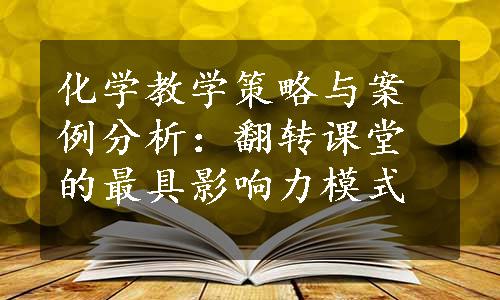 化学教学策略与案例分析：翻转课堂的最具影响力模式